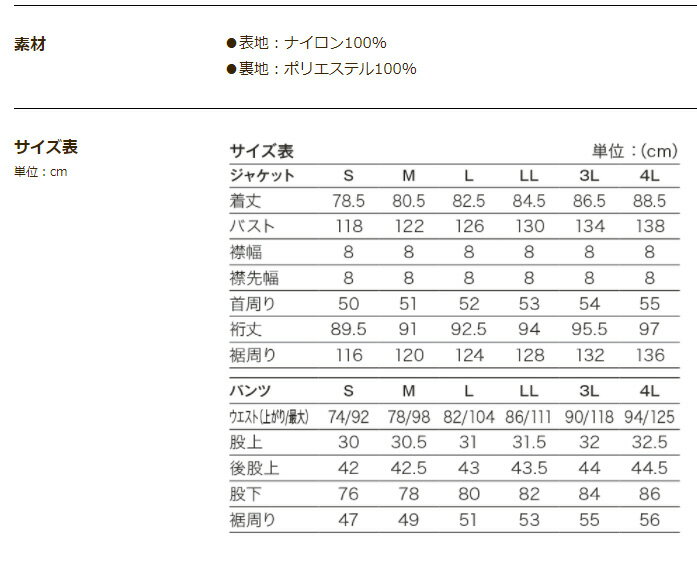 素材

●表地：ナイロン100%
●裏地：ポリエステル100%

サイズ表
単位：cm

サイズ表 単位：(cm)

| ジャケット | S | M | L | LL | 3L | 4L |
|---|---|---|---|---|---|---|
| 着丈 | 78.5 | 80.5 | 82.5 | 84.5 | 86.5 | 88.5 |
| バスト | 118 | 122 | 126 | 130 | 134 | 138 |
| 襟幅 | 8 | 8 | 8 | 8 | 8 | 8 |
| 襟先幅 | 8 | 8 | 8 | 8 | 8 | 8 |
| 首周り | 50 | 51 | 52 | 53 | 54 | 55 |
| 裄丈 | 89.5 | 91 | 92.5 | 94 | 95.5 | 97 |
| 裾周り | 116 | 120 | 124 | 128 | 132 | 136 |

| パンツ | S | M | L | LL | 3L | 4L |
|---|---|---|---|---|---|---|
| ウエスト(上がり/最大) | 74/92 | 78/98 | 82/104 | 86/111 | 90/118 | 94/125 |
| 股上 | 30 | 30.5 | 31 | 31.5 | 32 | 32.5 |
| 後股上 | 42 | 42.5 | 43 | 43.5 | 44 | 44.5 |
| 股下 | 76 | 78 | 80 | 82 | 84 | 86 |
| 裾周り | 47 | 49 | 51 | 53 | 55 | 56 |